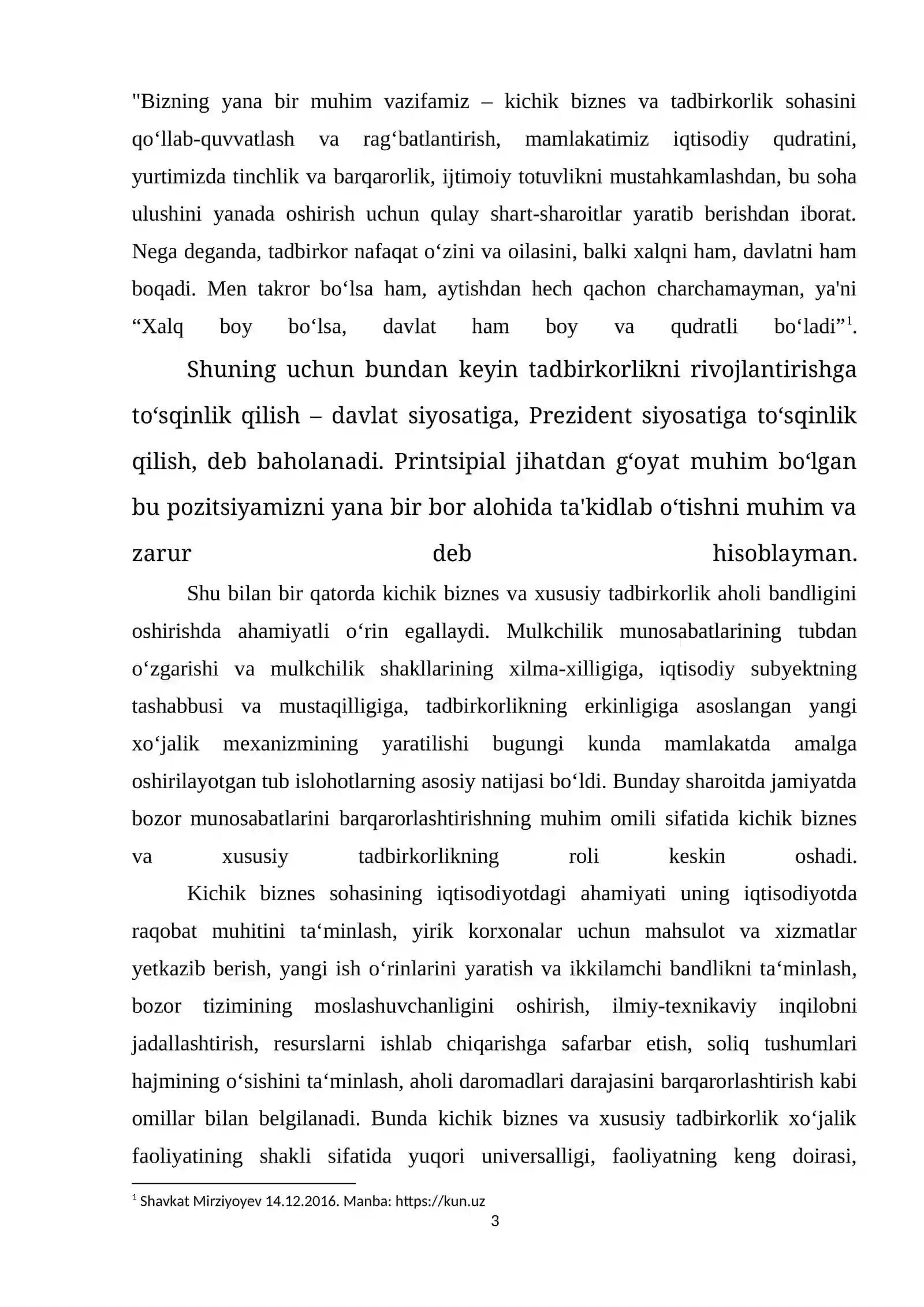 "Bizning yana bir muhim vazifamiz – kichik biznes va tadbirkorlik sohasini qo'llab-quvvatlash va rag'batlantirish, mamlakatimiz iqtisodiy qudratini, yurtimizda tinchlik va barqarorlik, ijtimoiy totuvlikni mustahkamlashdan, bu soha ulushini yanada oshirish uchun qulay shart-sharoitlar yaratib berishdan iborat. Nega deganda, tadbirkor nafaqat o'zini va oilasini, balki xalqni ham, davlatni ham boqadi. Men takror bo'lsa ham, aytishdan hech qachon charchamayman, ya'ni "Xalq boy bo'lsa, davlat ham boy va qudratli bo'ladi"$^{1}$.

Shuning uchun bundan keyin tadbirkorlikni rivojlantirishga to'sqinlik qilish – davlat siyosatiga, Prezident siyosatiga to'sqinlik qilish, deb baholanadi. Printsipial jihatdan g'oyat muhim bo'lgan bu pozitsiyamizni yana bir bor alohida ta'kidlab o'tishni muhim va zarur deb hisoblayman.

Shu bilan bir qatorda kichik biznes va xususiy tadbirkorlik aholi bandligini oshirishda ahamiyatli o'rin egallaydi. Mulkchilik munosabatlarining tubdan o'zgarishi va mulkchilik shakllarining xilma-xilligiga, iqtisodiy subyektning tashabbusi va mustaqilligiga, tadbirkorlikning erkinligiga asoslangan yangi xo'jalik mexanizmining yaratilishi bugungi kunda mamlakatda amalga oshirilayotgan tub islohotlarning asosiy natijasi bo'ldi. Bunday sharoitda jamiyatda bozor munosabatlarini barqarorlashtirishning muhim omili sifatida kichik biznes va xususiy tadbirkorlikning roli keskin oshadi.

Kichik biznes sohasining iqtisodiyotdagi ahamiyati uning iqtisodiyotda raqobat muhitini ta'minlash, yirik korxonalar uchun mahsulot va xizmatlar yetkazib berish, yangi ish o'rinlarini yaratish va ikkilamchi bandlikni ta'minlash, bozor tizimining moslashuvchanligini oshirish, ilmiy-texnikaviy inqilobni jadallashtirish, resurslarni ishlab chiqarishga safarbar etish, soliq tushumlari hajmining o'sishini ta'minlash, aholi daromadlari darajasini barqarorlashtirish kabi omillar bilan belgilanadi. Bunda kichik biznes va xususiy tadbirkorlik xo'jalik faoliyatining shakli sifatida yuqori universalligi, faoliyatning keng doirasi,

$^{1}$ Shavkat Mirziyoyev 14.12.2016. Manba: https://kun.uz

3